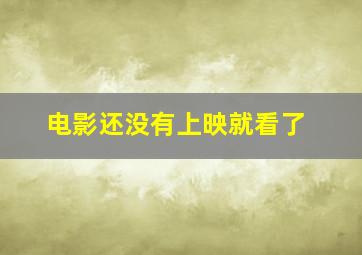 电影还没有上映就看了